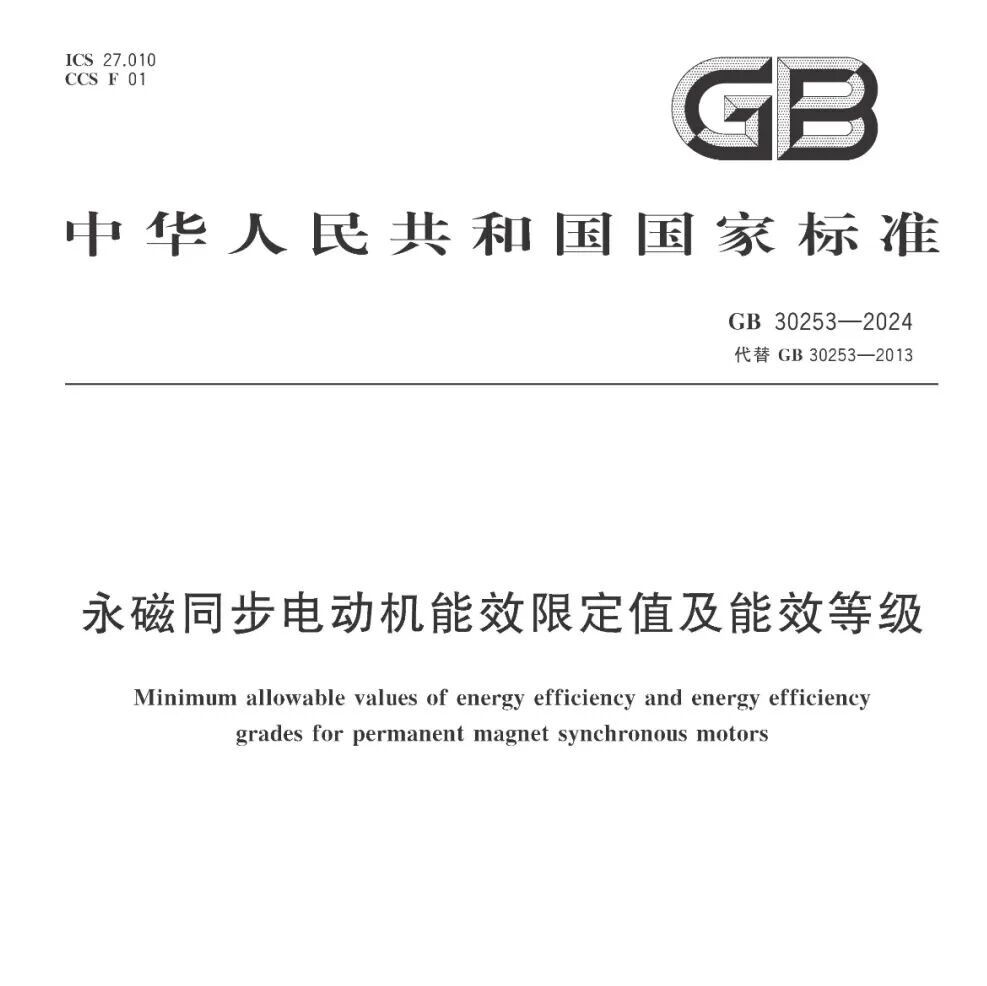 ICS 27.010
CCS F 01

GB

中华人民共和国国家标准

GB 30253—2024
代替 GB 30253—2013

永磁同步电动机能效限定值及能效等级

Minimum allowable values of energy efficiency and energy efficiency grades for permanent magnet synchronous motors